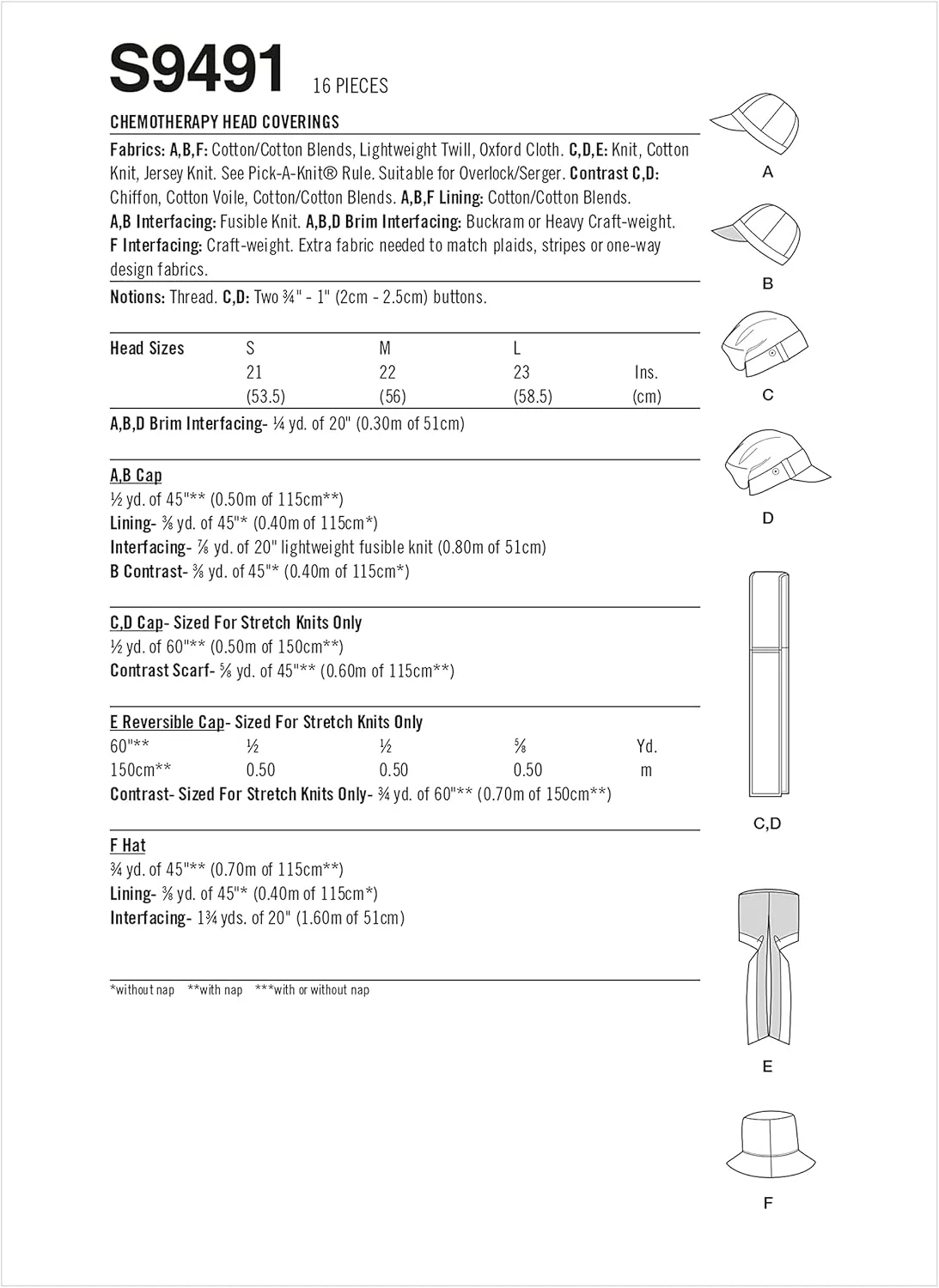 S9491 16 PIECES

CHEMOTHERAPY HEAD COVERINGS

Fabrics: A,B,F: Cotton/Cotton Blends, Lightweight Twill, Oxford Cloth. C,D,E: Knit, Cotton Knit, Jersey Knit. See Pick-A-Knit® Rule. Suitable for Overlock/Serger. Contrast C,D: Chiffon, Cotton Voile, Cotton/Cotton Blends. A,B,F Lining: Cotton/Cotton Blends. A,B Interfacing: Fusible Knit. A,B,D Brim Interfacing: Buckram or Heavy Craft-weight. F Interfacing: Craft-weight. Extra fabric needed to match plaids, stripes or one-way design fabrics.

Notions: Thread. C,D: Two ¾" - 1" (2cm - 2.5cm) buttons.

| Head Sizes | S | M | L | |
|---|---|---|---|---|
| | 21 | 22 | 23 | Ins. |
| | (53.5) | (56) | (58.5) | (cm) |

A,B,D Brim Interfacing- ¼ yd. of 20" (0.30m of 51cm)

A,B Cap
½ yd. of 45"** (0.50m of 115cm**)
Lining- ⅜ yd. of 45"* (0.40m of 115cm*)
Interfacing- ⅞ yd. of 20" lightweight fusible knit (0.80m of 51cm)
B Contrast- ⅜ yd. of 45"* (0.40m of 115cm*)

C,D Cap- Sized For Stretch Knits Only
½ yd. of 60"** (0.50m of 150cm**)
Contrast Scarf- ⅝ yd. of 45"** (0.60m of 115cm**)

E Reversible Cap- Sized For Stretch Knits Only

| 60"** | ½ | ½ | ⅝ | Yd. |
|---|---|---|---|---|
| 150cm** | 0.50 | 0.50 | 0.50 | m |

Contrast- Sized For Stretch Knits Only- ¾ yd. of 60"** (0.70m of 150cm**)

F Hat
¾ yd. of 45"** (0.70m of 115cm**)
Lining- ⅜ yd. of 45"* (0.40m of 115cm*)
Interfacing- 1¾ yds. of 20" (1.60m of 51cm)

*without nap **with nap ***with or without nap

A

B

C

D

C,D

E

F